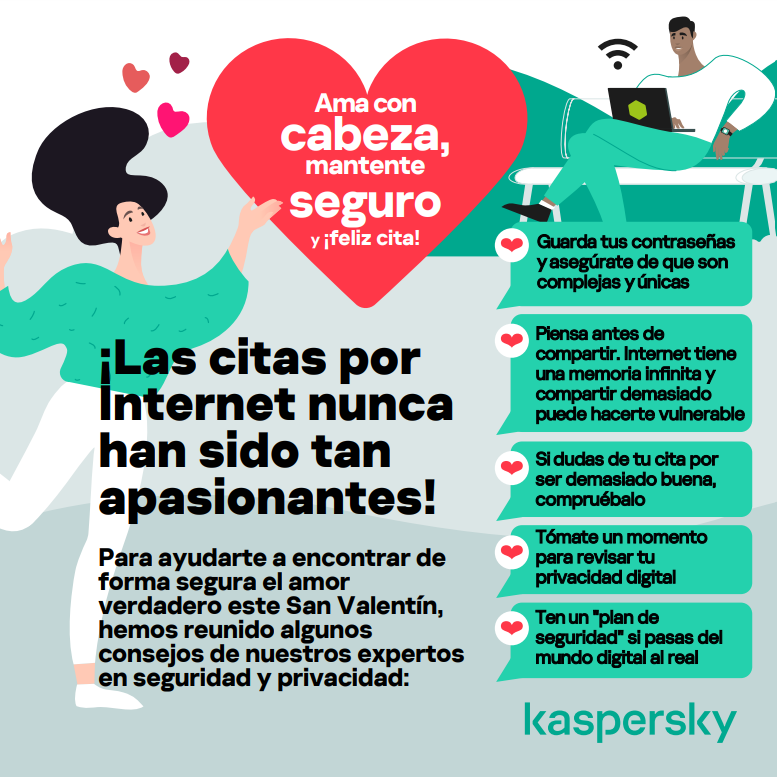 Ama con cabeza, mantente seguro y ¡feliz cita!

¡Las citas por Internet nunca han sido tan apasionantes!

Para ayudarte a encontrar de forma segura el amor verdadero este San Valentín, hemos reunido algunos consejos de nuestros expertos en seguridad y privacidad:

Guarda tus contraseñas y asegúrate de que son complejas y únicas

Piensa antes de compartir. Internet tiene una memoria infinita y compartir demasiado puede hacerte vulnerable

Si dudas de tu cita por ser demasiado buena, compruébalo

Tómate un momento para revisar tu privacidad digital

Ten un "plan de seguridad" si pasas del mundo digital al real

kaspersky